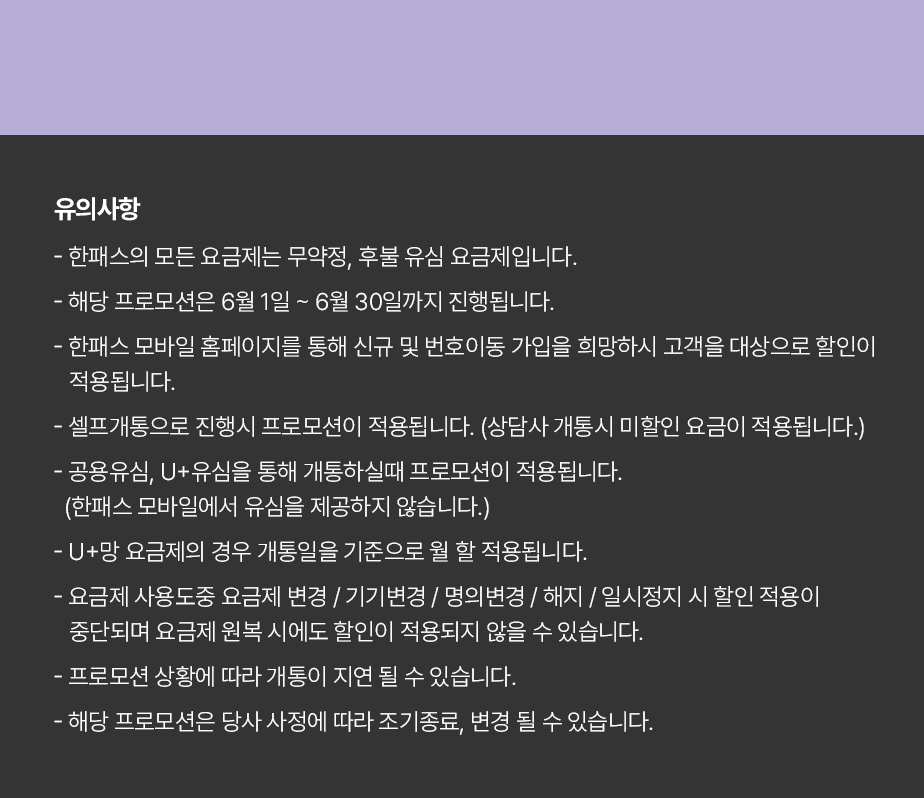 유의사항

- 한패스의 모든 요금제는 무약정, 후불 유심 요금제입니다.

- 해당 프로모션은 6월 1일 ~ 6월 30일까지 진행됩니다.

- 한패스 모바일 홈페이지를 통해 신규 및 번호이동 가입을 희망하시 고객을 대상으로 할인이 적용됩니다.

- 셀프개통으로 진행시 프로모션이 적용됩니다. (상담사 개통시 미할인 요금이 적용됩니다.)

- 공용유심, U+유심을 통해 개통하실때 프로모션이 적용됩니다. (한패스 모바일에서 유심을 제공하지 않습니다.)

- U+망 요금제의 경우 개통일을 기준으로 월 할 적용됩니다.

- 요금제 사용도중 요금제 변경 / 기기변경 / 명의변경 / 해지 / 일시정지 시 할인 적용이 중단되며 요금제 원복 시에도 할인이 적용되지 않을 수 있습니다.

- 프로모션 상황에 따라 개통이 지연 될 수 있습니다.

- 해당 프로모션은 당사 사정에 따라 조기종료, 변경 될 수 있습니다.